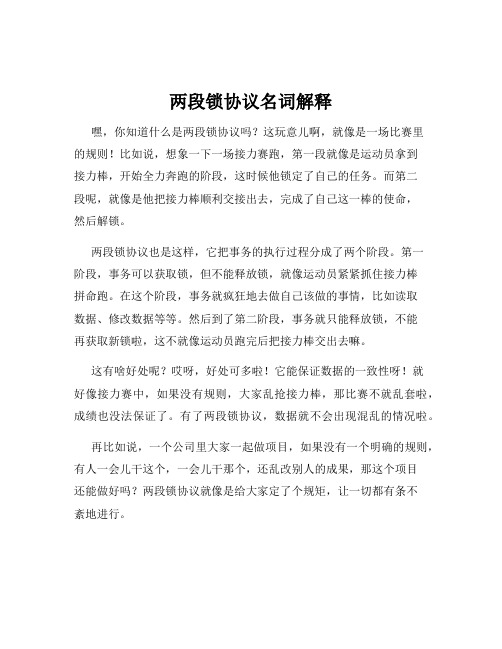 两段锁协议名词解释

嘿，你知道什么是两段锁协议吗？这玩意儿啊，就像是一场比赛里的规则！比如说，想象一下一场接力赛跑，第一段就像是运动员拿到接力棒，开始全力奔跑的阶段，这时候他锁定了自己的任务。而第二段呢，就像是他把接力棒顺利交接出去，完成了自己这一棒的使命，然后解锁。

两段锁协议也是这样，它把事务的执行过程分成了两个阶段。第一阶段，事务可以获取锁，但不能释放锁，就像运动员紧紧抓住接力棒拼命跑。在这个阶段，事务就疯狂地去做自己该做的事情，比如读取数据、修改数据等等。然后到了第二阶段，事务就只能释放锁，不能再获取新锁啦，这不就像运动员跑完后把接力棒交出去嘛。

这有啥好处呢？哎呀，好处可多啦！它能保证数据的一致性呀！就好像接力赛中，如果没有规则，大家乱抢接力棒，那比赛不就乱套啦，成绩也没法保证了。有了两段锁协议，数据就不会出现混乱的情况啦。

再比如说，一个公司里大家一起做项目，如果没有一个明确的规则，有人一会儿干这个，一会儿干那个，还乱改别人的成果，那这个项目还能做好吗？两段锁协议就像是给大家定了个规矩，让一切都有条不紊地进行。